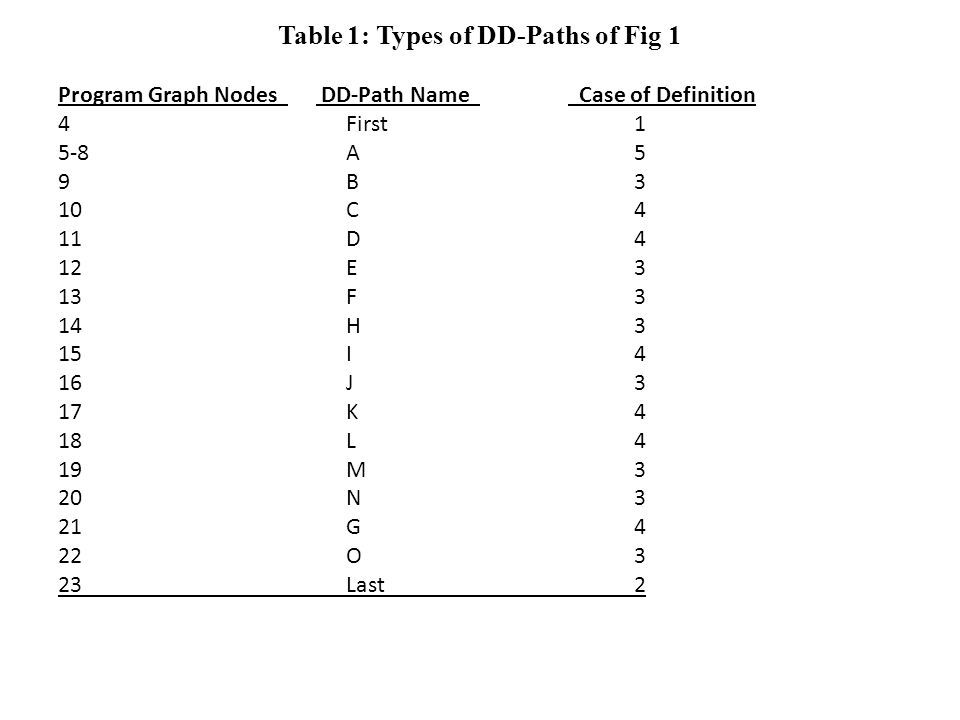 Table 1: Types of DD-Paths of Fig 1

| Program Graph Nodes | DD-Path Name | Case of Definition |
|---|---|---|
| 4 | First | 1 |
| 5-8 | A | 5 |
| 9 | B | 3 |
| 10 | C | 4 |
| 11 | D | 4 |
| 12 | E | 3 |
| 13 | F | 3 |
| 14 | H | 3 |
| 15 | I | 4 |
| 16 | J | 3 |
| 17 | K | 4 |
| 18 | L | 4 |
| 19 | M | 3 |
| 20 | N | 3 |
| 21 | G | 4 |
| 22 | O | 3 |
| 23 | Last | 2 |